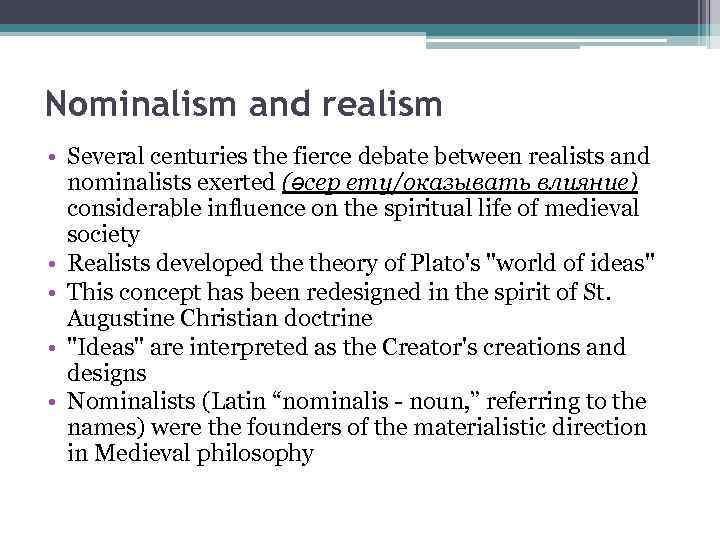 Nominalism and realism

• Several centuries the fierce debate between realists and nominalists exerted (әсер ету/оказывать влияние) considerable influence on the spiritual life of medieval society
• Realists developed the theory of Plato's "world of ideas"
• This concept has been redesigned in the spirit of St. Augustine Christian doctrine
• "Ideas" are interpreted as the Creator's creations and designs
• Nominalists (Latin "nominalis - noun," referring to the names) were the founders of the materialistic direction in Medieval philosophy